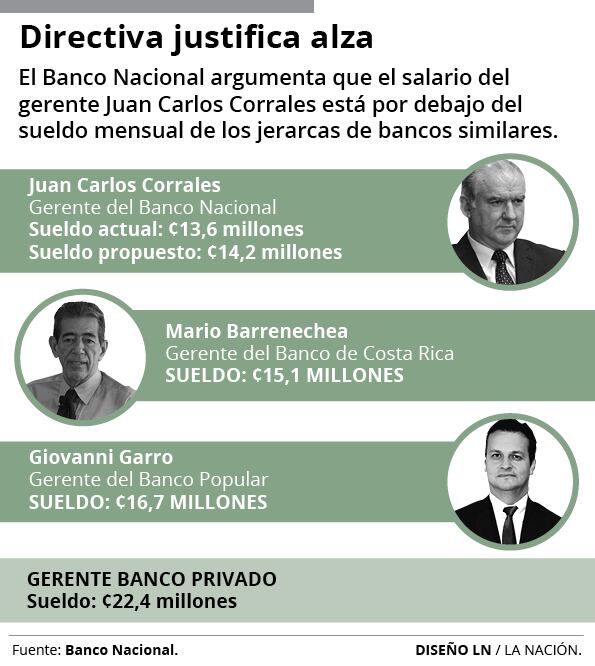 Directiva justifica alza

El Banco Nacional argumenta que el salario del gerente Juan Carlos Corrales está por debajo del sueldo mensual de los jerarcas de bancos similares.

Juan Carlos Corrales
Gerente del Banco Nacional
Sueldo actual: ₡13,6 millones
Sueldo propuesto: ₡14,2 millones

Mario Barrenechea
Gerente del Banco de Costa Rica
SUELDO: ₡15,1 MILLONES

Giovanni Garro
Gerente del Banco Popular
SUELDO: ₡16,7 MILLONES

GERENTE BANCO PRIVADO
Sueldo: ₡22,4 millones

Fuente: Banco Nacional.

DISEÑO LN / LA NACIÓN.